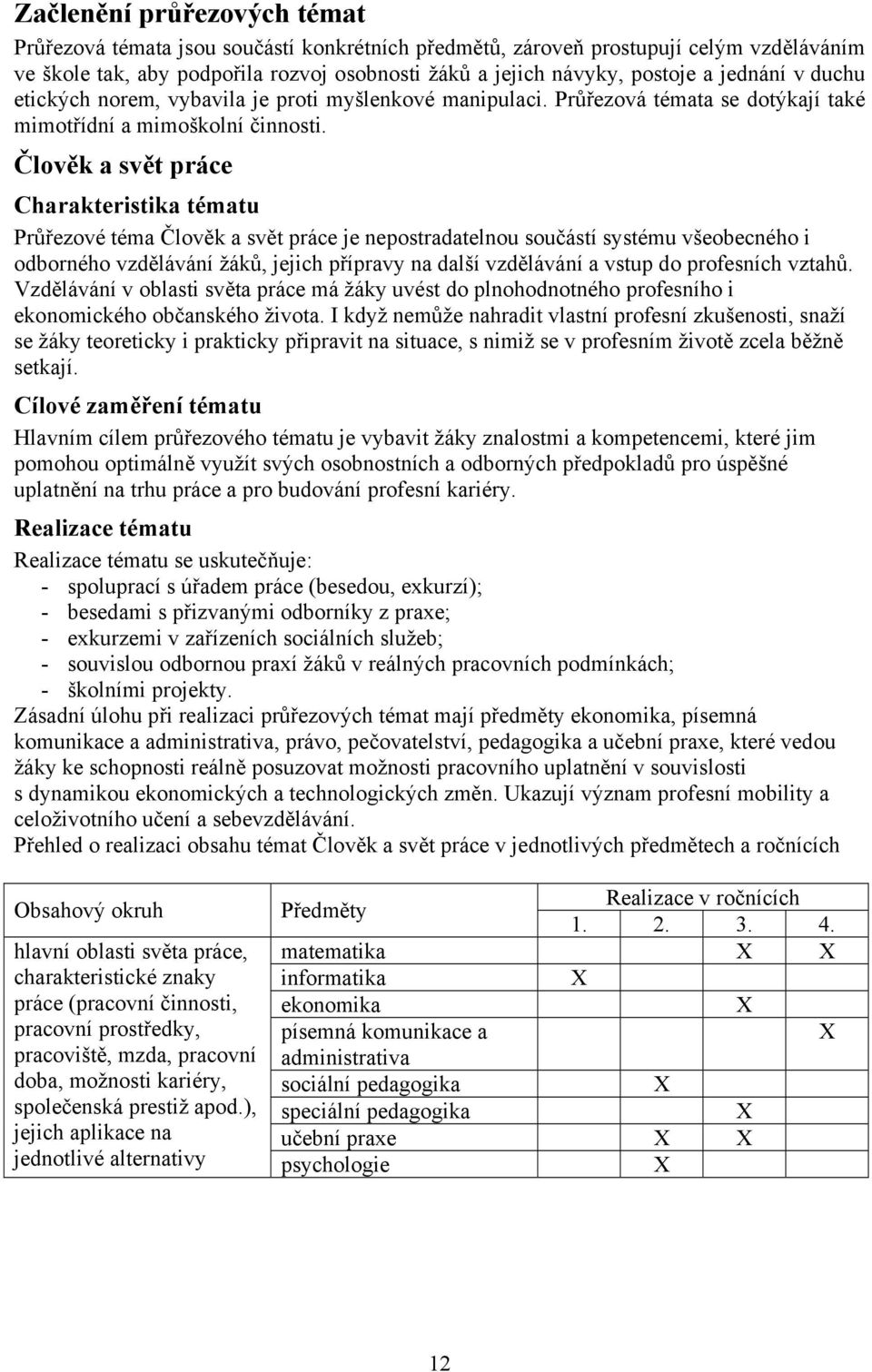 Začlenění průřezových témat

Průřezová témata jsou součástí konkrétních předmětů, zároveň prostupují celým vzděláváním ve škole tak, aby podpořila rozvoj osobnosti žáků a jejich návyky, postoje a jednání v duchu etických norem, vybavila je proti myšlenkové manipulaci. Průřezová témata se dotýkají také mimotřídní a mimoškolní činnosti.

Člověk a svět práce

Charakteristika tématu

Průřezové téma Člověk a svět práce je nepostradatelnou součástí systému všeobecného i odborného vzdělávání žáků, jejich přípravy na další vzdělávání a vstup do profesních vztahů. Vzdělávání v oblasti světa práce má žáky uvést do plnohodnotného profesního i ekonomického občanského života. I když nemůže nahradit vlastní profesní zkušenosti, snaží se žáky teoreticky i prakticky připravit na situace, s nimiž se v profesním životě zcela běžně setkají.

Cílové zaměření tématu

Hlavním cílem průřezového tématu je vybavit žáky znalostmi a kompetencemi, které jim pomohou optimálně využít svých osobnostních a odborných předpokladů pro úspěšné uplatnění na trhu práce a pro budování profesní kariéry.

Realizace tématu

Realizace tématu se uskutečňuje:
- spoluprací s úřadem práce (besedou, exkurzí);
- besedami s přizvanými odborníky z praxe;
- exkurzemi v zařízeních sociálních služeb;
- souvislou odbornou praxí žáků v reálných pracovních podmínkách;
- školními projekty.
Zásadní úlohu při realizaci průřezových témat mají předměty ekonomika, písemná komunikace a administrativa, právo, pečovatelství, pedagogika a učební praxe, které vedou žáky ke schopnosti reálně posuzovat možnosti pracovního uplatnění v souvislosti s dynamikou ekonomických a technologických změn. Ukazují význam profesní mobility a celoživotního učení a sebevzdělávání.
Přehled o realizaci obsahu témat Člověk a svět práce v jednotlivých předmětech a ročnících

| Obsahový okruh | Předměty | Realizace v ročnících 1. | 2. | 3. | 4. |
|---|---|---|---|---|---|
| hlavní oblasti světa práce, charakteristické znaky práce (pracovní činnosti, pracovní prostředky, pracoviště, mzda, pracovní doba, možnosti kariéry, společenská prestiž apod.), jejich aplikace na jednotlivé alternativy | matematika | | | X | X |
| | informatika | X | | | |
| | ekonomika | | | X | |
| | písemná komunikace a administrativa | | | | X |
| | sociální pedagogika | | X | | |
| | speciální pedagogika | | | X | |
| | učební praxe | | X | X | |
| | psychologie | | X | | |

12